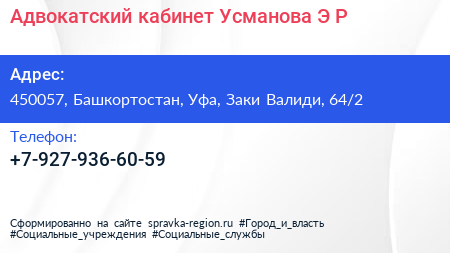 Адвокатский кабинет Усманова Э Р

Адрес:
450057, Башкортостан, Уфа, Заки Валиди, 64/2

Телефон:
+7-927-936-60-59

Сформированно на сайте spravka-region.ru #Город_и_власть #Социальные_учреждения #Социальные_службы